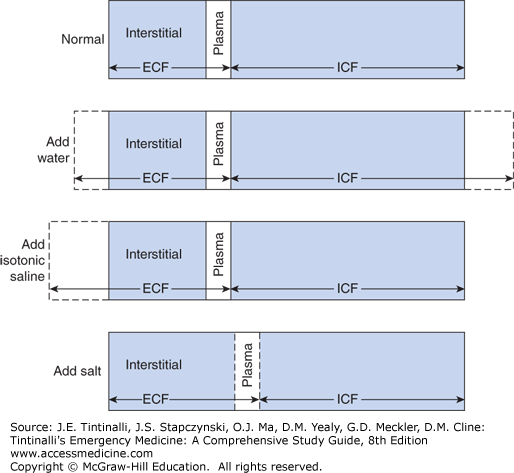 Normal
Interstitial
Plasma
ECF
ICF

Add water
Interstitial
Plasma
ECF
ICF

Add isotonic saline
Interstitial
Plasma
ECF
ICF

Add salt
Interstitial
Plasma
ECF
ICF

Source: J.E. Tintinalli, J.S. Stapczynski, O.J. Ma, D.M. Yealy, G.D. Meckler, D.M. Cline: Tintinalli's Emergency Medicine: A Comprehensive Study Guide, 8th Edition
www.accessmedicine.com
Copyright © McGraw-Hill Education. All rights reserved.